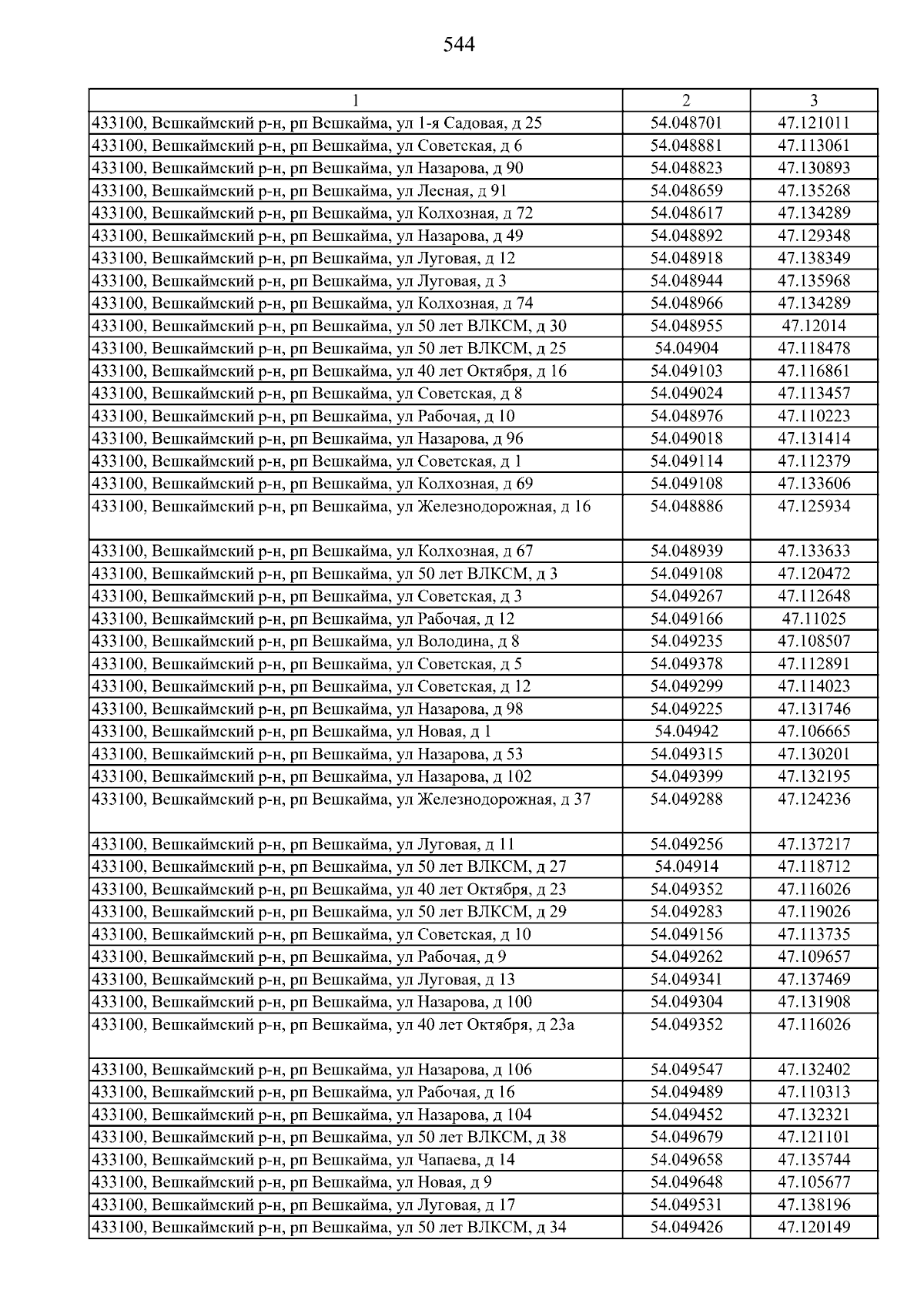 544

| 1 | 2 | 3 |
|---|---|---|
| 433100, Вешкаймский р-н, рп Вешкайма, ул 1-я Садовая, д 25 | 54.048701 | 47.121011 |
| 433100, Вешкаймский р-н, рп Вешкайма, ул Советская, д 6 | 54.048881 | 47.113061 |
| 433100, Вешкаймский р-н, рп Вешкайма, ул Назарова, д 90 | 54.048823 | 47.130893 |
| 433100, Вешкаймский р-н, рп Вешкайма, ул Лесная, д 91 | 54.048659 | 47.135268 |
| 433100, Вешкаймский р-н, рп Вешкайма, ул Колхозная, д 72 | 54.048617 | 47.134289 |
| 433100, Вешкаймский р-н, рп Вешкайма, ул Назарова, д 49 | 54.048892 | 47.129348 |
| 433100, Вешкаймский р-н, рп Вешкайма, ул Луговая, д 12 | 54.048918 | 47.138349 |
| 433100, Вешкаймский р-н, рп Вешкайма, ул Луговая, д 3 | 54.048944 | 47.135968 |
| 433100, Вешкаймский р-н, рп Вешкайма, ул Колхозная, д 74 | 54.048966 | 47.134289 |
| 433100, Вешкаймский р-н, рп Вешкайма, ул 50 лет ВЛКСМ, д 30 | 54.048955 | 47.12014 |
| 433100, Вешкаймский р-н, рп Вешкайма, ул 50 лет ВЛКСМ, д 25 | 54.04904 | 47.118478 |
| 433100, Вешкаймский р-н, рп Вешкайма, ул 40 лет Октября, д 16 | 54.049103 | 47.116861 |
| 433100, Вешкаймский р-н, рп Вешкайма, ул Советская, д 8 | 54.049024 | 47.113457 |
| 433100, Вешкаймский р-н, рп Вешкайма, ул Рабочая, д 10 | 54.048976 | 47.110223 |
| 433100, Вешкаймский р-н, рп Вешкайма, ул Назарова, д 96 | 54.049018 | 47.131414 |
| 433100, Вешкаймский р-н, рп Вешкайма, ул Советская, д 1 | 54.049114 | 47.112379 |
| 433100, Вешкаймский р-н, рп Вешкайма, ул Колхозная, д 69 | 54.049108 | 47.133606 |
| 433100, Вешкаймский р-н, рп Вешкайма, ул Железнодорожная, д 16 | 54.048886 | 47.125934 |
| 433100, Вешкаймский р-н, рп Вешкайма, ул Колхозная, д 67 | 54.048939 | 47.133633 |
| 433100, Вешкаймский р-н, рп Вешкайма, ул 50 лет ВЛКСМ, д 3 | 54.049108 | 47.120472 |
| 433100, Вешкаймский р-н, рп Вешкайма, ул Советская, д 3 | 54.049267 | 47.112648 |
| 433100, Вешкаймский р-н, рп Вешкайма, ул Рабочая, д 12 | 54.049166 | 47.11025 |
| 433100, Вешкаймский р-н, рп Вешкайма, ул Володина, д 8 | 54.049235 | 47.108507 |
| 433100, Вешкаймский р-н, рп Вешкайма, ул Советская, д 5 | 54.049378 | 47.112891 |
| 433100, Вешкаймский р-н, рп Вешкайма, ул Советская, д 12 | 54.049299 | 47.114023 |
| 433100, Вешкаймский р-н, рп Вешкайма, ул Назарова, д 98 | 54.049225 | 47.131746 |
| 433100, Вешкаймский р-н, рп Вешкайма, ул Новая, д 1 | 54.04942 | 47.106665 |
| 433100, Вешкаймский р-н, рп Вешкайма, ул Назарова, д 53 | 54.049315 | 47.130201 |
| 433100, Вешкаймский р-н, рп Вешкайма, ул Назарова, д 102 | 54.049399 | 47.132195 |
| 433100, Вешкаймский р-н, рп Вешкайма, ул Железнодорожная, д 37 | 54.049288 | 47.124236 |
| 433100, Вешкаймский р-н, рп Вешкайма, ул Луговая, д 11 | 54.049256 | 47.137217 |
| 433100, Вешкаймский р-н, рп Вешкайма, ул 50 лет ВЛКСМ, д 27 | 54.04914 | 47.118712 |
| 433100, Вешкаймский р-н, рп Вешкайма, ул 40 лет Октября, д 23 | 54.049352 | 47.116026 |
| 433100, Вешкаймский р-н, рп Вешкайма, ул 50 лет ВЛКСМ, д 29 | 54.049283 | 47.119026 |
| 433100, Вешкаймский р-н, рп Вешкайма, ул Советская, д 10 | 54.049156 | 47.113735 |
| 433100, Вешкаймский р-н, рп Вешкайма, ул Рабочая, д 9 | 54.049262 | 47.109657 |
| 433100, Вешкаймский р-н, рп Вешкайма, ул Луговая, д 13 | 54.049341 | 47.137469 |
| 433100, Вешкаймский р-н, рп Вешкайма, ул Назарова, д 100 | 54.049304 | 47.131908 |
| 433100, Вешкаймский р-н, рп Вешкайма, ул 40 лет Октября, д 23а | 54.049352 | 47.116026 |
| 433100, Вешкаймский р-н, рп Вешкайма, ул Назарова, д 106 | 54.049547 | 47.132402 |
| 433100, Вешкаймский р-н, рп Вешкайма, ул Рабочая, д 16 | 54.049489 | 47.110313 |
| 433100, Вешкаймский р-н, рп Вешкайма, ул Назарова, д 104 | 54.049452 | 47.132321 |
| 433100, Вешкаймский р-н, рп Вешкайма, ул 50 лет ВЛКСМ, д 38 | 54.049679 | 47.121101 |
| 433100, Вешкаймский р-н, рп Вешкайма, ул Чапаева, д 14 | 54.049658 | 47.135744 |
| 433100, Вешкаймский р-н, рп Вешкайма, ул Новая, д 9 | 54.049648 | 47.105677 |
| 433100, Вешкаймский р-н, рп Вешкайма, ул Луговая, д 17 | 54.049531 | 47.138196 |
| 433100, Вешкаймский р-н, рп Вешкайма, ул 50 лет ВЛКСМ, д 34 | 54.049426 | 47.120149 |